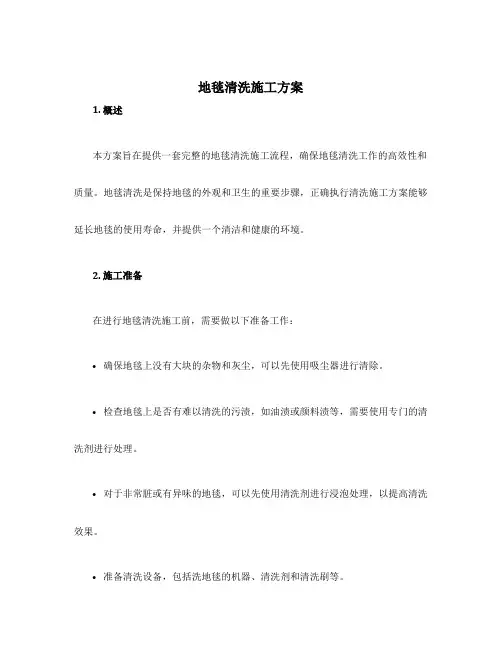 地毯清洗施工方案

1. 概述

本方案旨在提供一套完整的地毯清洗施工流程，确保地毯清洗工作的高效性和质量。地毯清洗是保持地毯的外观和卫生的重要步骤，正确执行清洗施工方案能够延长地毯的使用寿命，并提供一个清洁和健康的环境。

2. 施工准备

在进行地毯清洗施工前，需要做以下准备工作：

• 确保地毯上没有大块的杂物和灰尘，可以先使用吸尘器进行清除。

• 检查地毯上是否有难以清洗的污渍，如油渍或颜料渍等，需要使用专门的清洗剂进行处理。

• 对于非常脏或有异味的地毯，可以先使用清洗剂进行浸泡处理，以提高清洗效果。

• 准备清洗设备，包括洗地毯的机器、清洗剂和清洗刷等。